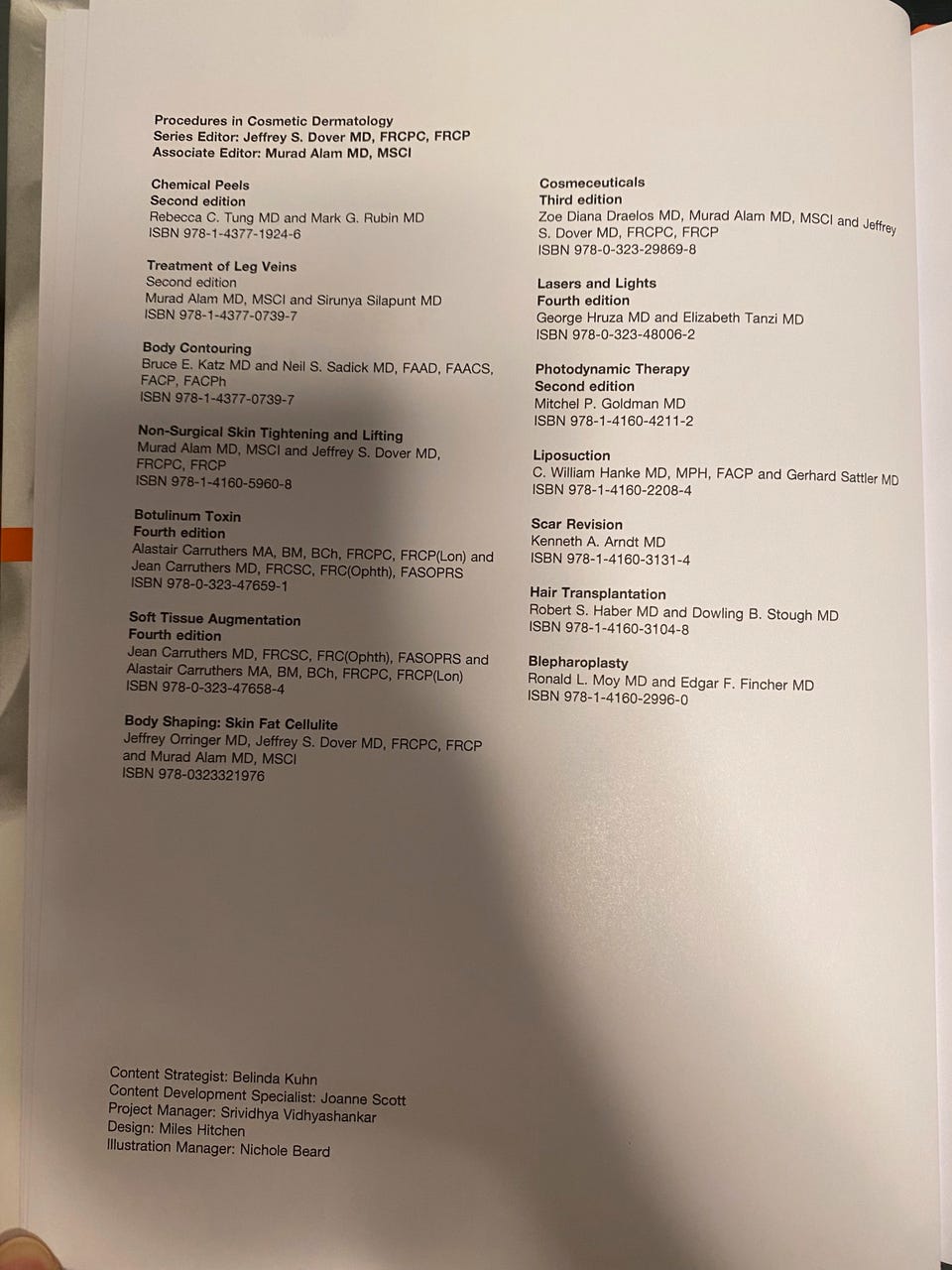 Procedures in Cosmetic Dermatology
Series Editor: Jeffrey S. Dover MD, FRCPC, FRCP
Associate Editor: Murad Alam MD, MSCI

Chemical Peels
Second edition
Rebecca C. Tung MD and Mark G. Rubin MD
ISBN 978-1-4377-1924-6

Treatment of Leg Veins
Second edition
Murad Alam MD, MSCI and Sirunya Silapunt MD
ISBN 978-1-4377-0739-7

Body Contouring
Bruce E. Katz MD and Neil S. Sadick MD, FAAD, FAACS, FACP, FACPh
ISBN 978-1-4377-0739-7

Non-Surgical Skin Tightening and Lifting
Murad Alam MD, MSCI and Jeffrey S. Dover MD, FRCPC, FRCP
ISBN 978-1-4160-5960-8

Botulinum Toxin
Fourth edition
Alastair Carruthers MA, BM, BCh, FRCPC, FRCP(Lon) and Jean Carruthers MD, FRCSC, FRC(Ophth), FASOPRS
ISBN 978-0-323-47659-1

Soft Tissue Augmentation
Fourth edition
Jean Carruthers MD, FRCSC, FRC(Ophth), FASOPRS and Alastair Carruthers MA, BM, BCh, FRCPC, FRCP(Lon)
ISBN 978-0-323-47658-4

Body Shaping: Skin Fat Cellulite
Jeffrey Orringer MD, Jeffrey S. Dover MD, FRCPC, FRCP and Murad Alam MD, MSCI
ISBN 978-0323321976

Cosmeceuticals
Third edition
Zoe Diana Draelos MD, Murad Alam MD, MSCI and Jeffrey S. Dover MD, FRCPC, FRCP
ISBN 978-0-323-29869-8

Lasers and Lights
Fourth edition
George Hruza MD and Elizabeth Tanzi MD
ISBN 978-0-323-48006-2

Photodynamic Therapy
Second edition
Mitchel P. Goldman MD
ISBN 978-1-4160-4211-2

Liposuction
C. William Hanke MD, MPH, FACP and Gerhard Sattler MD
ISBN 978-1-4160-2208-4

Scar Revision
Kenneth A. Arndt MD
ISBN 978-1-4160-3131-4

Hair Transplantation
Robert S. Haber MD and Dowling B. Stough MD
ISBN 978-1-4160-3104-8

Blepharoplasty
Ronald L. Moy MD and Edgar F. Fincher MD
ISBN 978-1-4160-2996-0

Content Strategist: Belinda Kuhn
Content Development Specialist: Joanne Scott
Project Manager: Srividhya Vidhyashankar
Design: Miles Hitchen
Illustration Manager: Nichole Beard